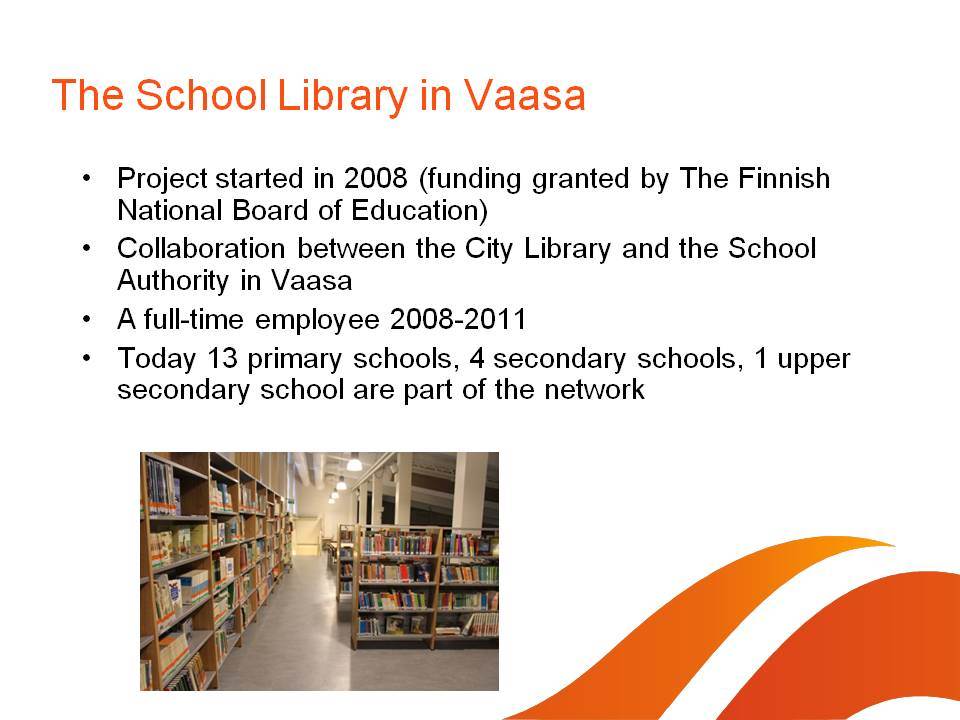 The School Library in Vaasa

• Project started in 2008 (funding granted by The Finnish National Board of Education)
• Collaboration between the City Library and the School Authority in Vaasa
• A full-time employee 2008-2011
• Today 13 primary schools, 4 secondary schools, 1 upper secondary school are part of the network